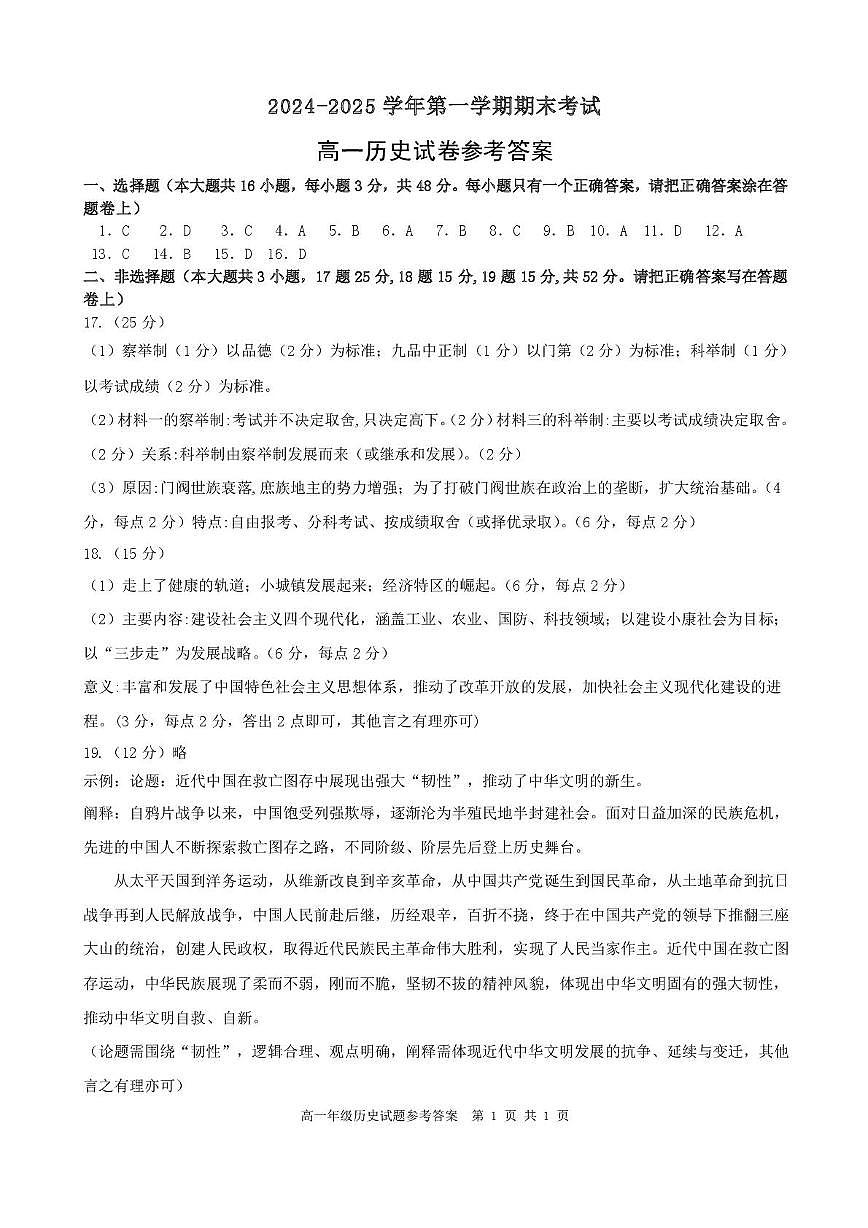 2024-2025 学年第一学期期末考试

高一历史试卷参考答案

一、选择题（本大题共 16 小题，每小题 3 分，共 48 分。每小题只有一个正确答案，请把正确答案涂在答题卷上）

1. C　2. D　3. C　4. A　5. B　6. A　7. B　8. C　9. B　10. A　11. D　12. A　13. C　14. B　15. D　16. D

二、非选择题（本大题共 3 小题，17 题 25 分，18 题 15 分，19 题 15 分，共 52 分。请把正确答案写在答题卷上）

17.（25 分）

（1）察举制（1 分）以品德（2 分）为标准；九品中正制（1 分）以门第（2 分）为标准；科举制（1 分）以考试成绩（2 分）为标准。

（2）材料一的察举制：考试并不决定取舍，只决定高下。（2 分）材料三的科举制：主要以考试成绩决定取舍。（2 分）关系：科举制由察举制发展而来（或继承和发展）。（2 分）

（3）原因：门阀世族衰落，庶族地主的势力增强；为了打破门阀世族在政治上的垄断，扩大统治基础。（4 分，每点 2 分）特点：自由报考、分科考试、按成绩取舍（或择优录取）。（6 分，每点 2 分）

18.（15 分）

（1）走上了健康的轨道；小城镇发展起来；经济特区的崛起。（6 分，每点 2 分）

（2）主要内容：建设社会主义四个现代化，涵盖工业、农业、国防、科技领域；以建设小康社会为目标；以“三步走”为发展战略。（6 分，每点 2 分）

意义：丰富和发展了中国特色社会主义思想体系，推动了改革开放的发展，加快社会主义现代化建设的进程。（3 分，每点 2 分，答出 2 点即可，其他言之有理亦可）

19.（12 分）略

示例：论题：近代中国在救亡图存中展现出强大“韧性”，推动了中华文明的新生。

阐释：自鸦片战争以来，中国饱受列强欺辱，逐渐沦为半殖民地半封建社会。面对日益加深的民族危机，先进的中国人不断探索救亡图存之路，不同阶级、阶层先后登上历史舞台。

从太平天国到洋务运动，从维新改良到辛亥革命，从中国共产党诞生到国民革命，从土地革命到抗日战争再到人民解放战争，中国人民前赴后继，历经艰辛，百折不挠，终于在中国共产党的领导下推翻三座大山的统治，创建人民政权，取得近代民族民主革命伟大胜利，实现了人民当家作主。近代中国在救亡图存运动，中华民族展现了柔而不弱，刚而不脆，坚韧不拔的精神风貌，体现出中华文明固有的强大韧性，推动中华文明自救、自新。

（论题需围绕“韧性”，逻辑合理、观点明确，阐释需体现近代中华文明发展的抗争、延续与变迁，其他言之有理亦可）

高一年级历史试题参考答案　第 1 页　共 1 页